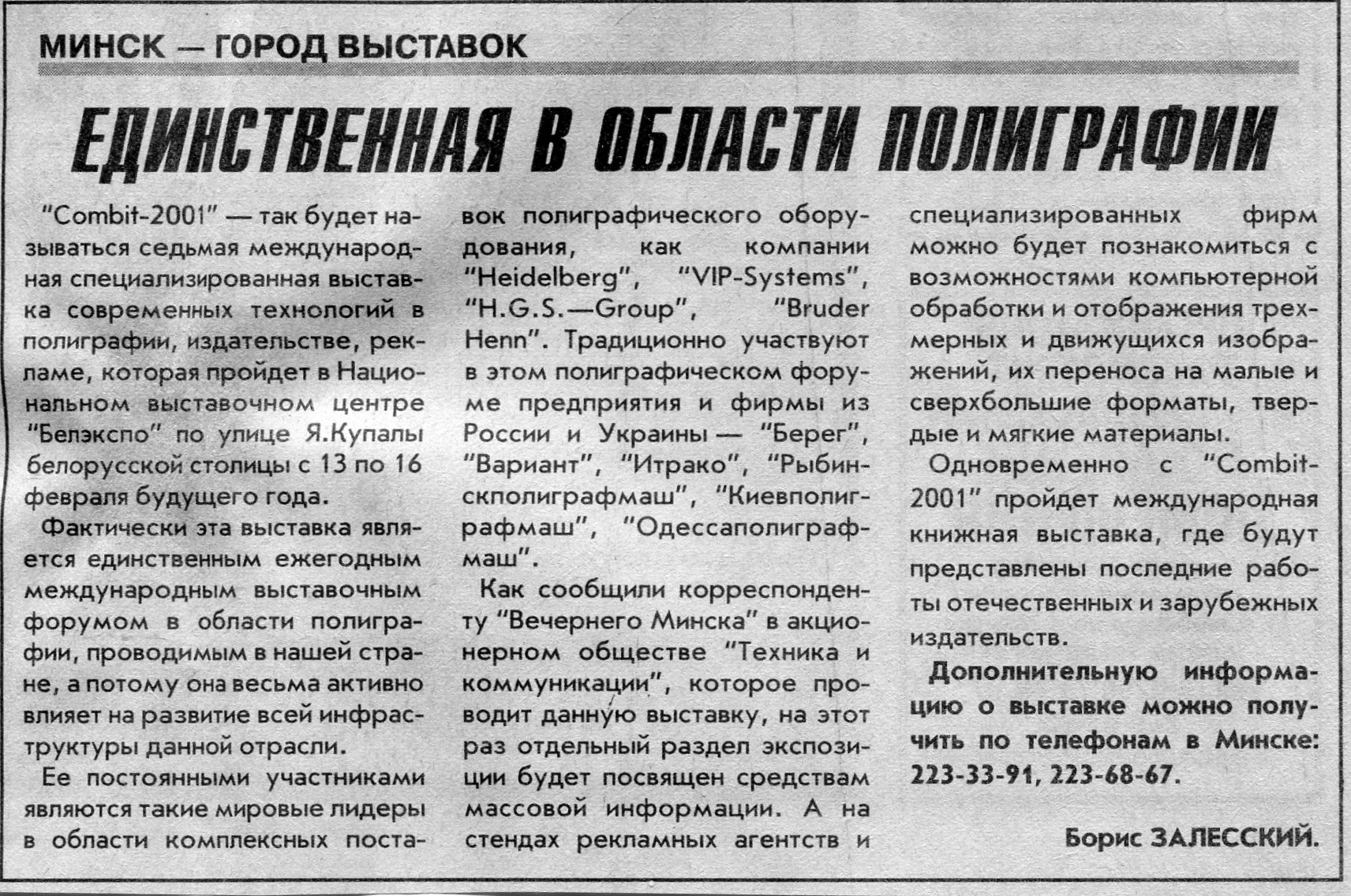 МИНСК — ГОРОД ВЫСТАВОК

ЕДИНСТВЕННАЯ В ОБЛАСТИ ПОЛИГРАФИИ

"Combit-2001" — так будет называться седьмая международная специализированная выставка современных технологий в полиграфии, издательстве, рекламе, которая пройдет в Национальном выставочном центре "Белэкспо" по улице Я.Купалы белорусской столицы с 13 по 16 февраля будущего года.

Фактически эта выставка является единственным ежегодным международным выставочным форумом в области полиграфии, проводимым в нашей стране, а потому она весьма активно влияет на развитие всей инфраструктуры данной отрасли.

Ее постоянными участниками являются такие мировые лидеры в области комплексных поставок полиграфического оборудования, как компании "Heidelberg", "VIP-Systems", "H.G.S.—Group", "Bruder Henn". Традиционно участвуют в этом полиграфическом форуме предприятия и фирмы из России и Украины — "Берег", "Вариант", "Итрако", "Рыбинскполиграфмаш", "Киевполиграфмаш", "Одессаполиграфмаш".

Как сообщили корреспонденту "Вечернего Минска" в акционерном обществе "Техника и коммуникации", которое проводит данную выставку, на этот раз отдельный раздел экспозиции будет посвящен средствам массовой информации. А на стендах рекламных агентств и специализированных фирм можно будет познакомиться с возможностями компьютерной обработки и отображения трехмерных и движущихся изображений, их переноса на малые и сверхбольшие форматы, твердые и мягкие материалы.

Одновременно с "Combit-2001" пройдет международная книжная выставка, где будут представлены последние работы отечественных и зарубежных издательств.

Дополнительную информацию о выставке можно получить по телефонам в Минске: 223-33-91, 223-68-67.

Борис ЗАЛЕССКИЙ.